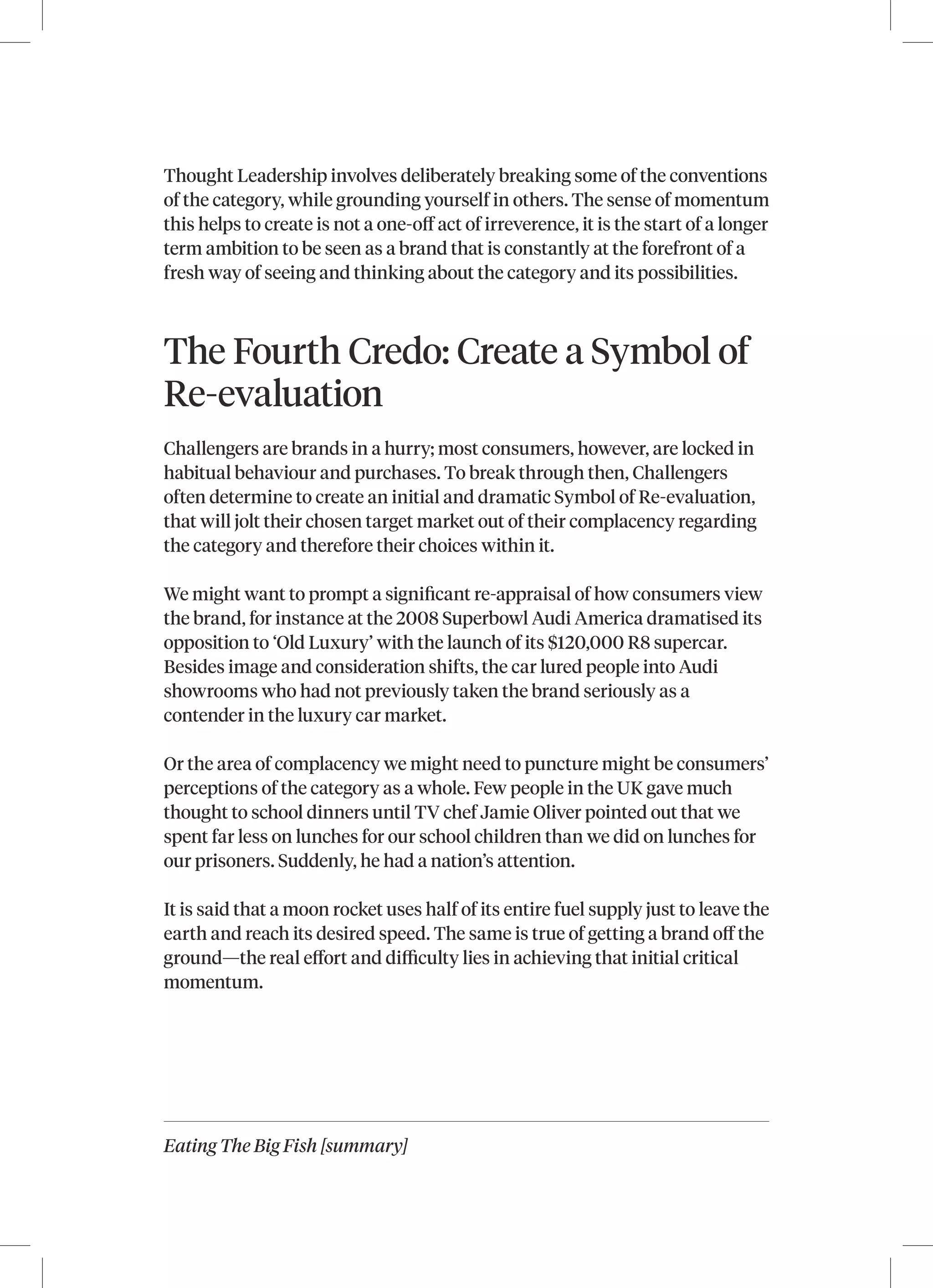 Thought Leadership involves deliberately breaking some of the conventions of the category, while grounding yourself in others. The sense of momentum this helps to create is not a one-off act of irreverence, it is the start of a longer term ambition to be seen as a brand that is constantly at the forefront of a fresh way of seeing and thinking about the category and its possibilities.

The Fourth Credo: Create a Symbol of Re-evaluation

Challengers are brands in a hurry; most consumers, however, are locked in habitual behaviour and purchases. To break through then, Challengers often determine to create an initial and dramatic Symbol of Re-evaluation, that will jolt their chosen target market out of their complacency regarding the category and therefore their choices within it.

We might want to prompt a significant re-appraisal of how consumers view the brand, for instance at the 2008 Superbowl Audi America dramatised its opposition to ‘Old Luxury’ with the launch of its \$120,000 R8 supercar. Besides image and consideration shifts, the car lured people into Audi showrooms who had not previously taken the brand seriously as a contender in the luxury car market.

Or the area of complacency we might need to puncture might be consumers’ perceptions of the category as a whole. Few people in the UK gave much thought to school dinners until TV chef Jamie Oliver pointed out that we spent far less on lunches for our school children than we did on lunches for our prisoners. Suddenly, he had a nation’s attention.

It is said that a moon rocket uses half of its entire fuel supply just to leave the earth and reach its desired speed. The same is true of getting a brand off the ground—the real effort and difficulty lies in achieving that initial critical momentum.

Eating The Big Fish [summary]